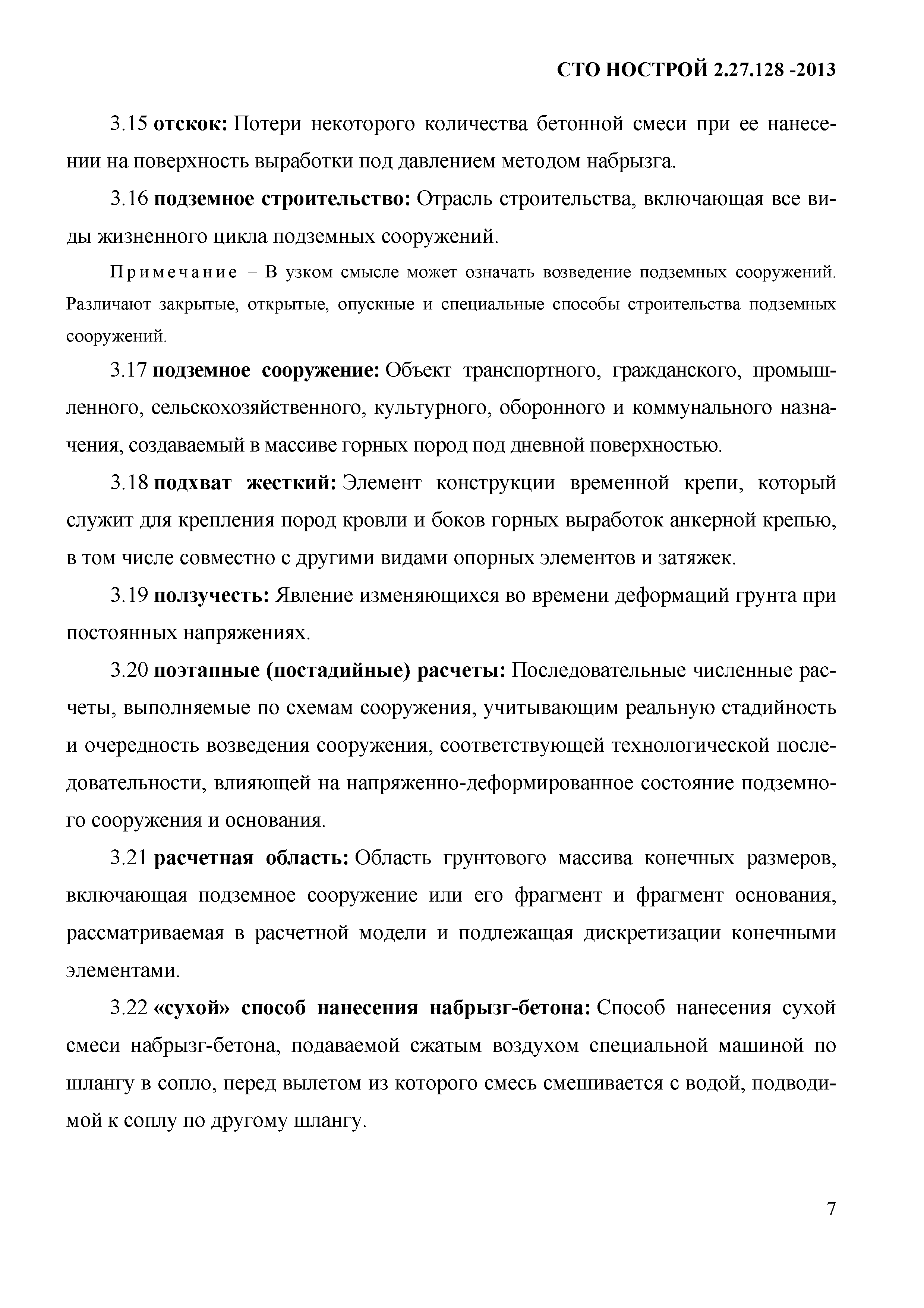 СТО НОСТРОЙ 2.27.128 -2013

3.15 отскок: Потери некоторого количества бетонной смеси при ее нанесении на поверхность выработки под давлением методом набрызга.

3.16 подземное строительство: Отрасль строительства, включающая все виды жизненного цикла подземных сооружений.

Примечание – В узком смысле может означать возведение подземных сооружений. Различают закрытые, открытые, опускные и специальные способы строительства подземных сооружений.

3.17 подземное сооружение: Объект транспортного, гражданского, промышленного, сельскохозяйственного, культурного, оборонного и коммунального назначения, создаваемый в массиве горных пород под дневной поверхностью.

3.18 подхват жесткий: Элемент конструкции временной крепи, который служит для крепления пород кровли и боков горных выработок анкерной крепью, в том числе совместно с другими видами опорных элементов и затяжек.

3.19 ползучесть: Явление изменяющихся во времени деформаций грунта при постоянных напряжениях.

3.20 поэтапные (постадийные) расчеты: Последовательные численные расчеты, выполняемые по схемам сооружения, учитывающим реальную стадийность и очередность возведения сооружения, соответствующей технологической последовательности, влияющей на напряженно-деформированное состояние подземного сооружения и основания.

3.21 расчетная область: Область грунтового массива конечных размеров, включающая подземное сооружение или его фрагмент и фрагмент основания, рассматриваемая в расчетной модели и подлежащая дискретизации конечными элементами.

3.22 «сухой» способ нанесения набрызг-бетона: Способ нанесения сухой смеси набрызг-бетона, подаваемой сжатым воздухом специальной машиной по шлангу в сопло, перед вылетом из которого смесь смешивается с водой, подводимой к соплу по другому шлангу.

7